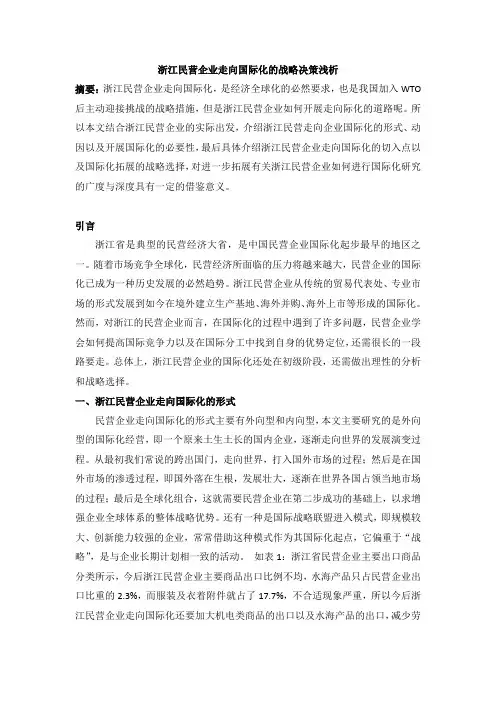 浙江民营企业走向国际化的战略决策浅析

摘要：浙江民营企业走向国际化，是经济全球化的必然要求，也是我国加入 WTO 后主动迎接挑战的战略措施，但是浙江民营企业如何开展走向际化的道路呢。所以本文结合浙江民营企业的实际出发，介绍浙江民营走向企业国际化的形式、动因以及开展国际化的必要性，最后具体介绍浙江民营企业走向国际化的切入点以及国际化拓展的战略选择，对进一步拓展有关浙江民营企业如何进行国际化研究的广度与深度具有一定的借鉴意义。

引言

浙江省是典型的民营经济大省，是中国民营企业国际化起步最早的地区之一。随着市场竞争全球化，民营经济所面临的压力将越来越大，民营企业的国际化已成为一种历史发展的必然趋势。浙江民营企业从传统的贸易代表处、专业市场的形式发展到如今在境外建立生产基地、海外并购、海外上市等形成的国际化。然而，对浙江的民营企业而言，在国际化的过程中遇到了许多问题，民营企业学会如何提高国际竞争力以及在国际分工中找到自身的优势定位，还需很长的一段路要走。总体上，浙江民营企业的国际化还处在初级阶段，还需做出理性的分析和战略选择。

一、浙江民营企业走向国际化的形式

民营企业走向国际化的形式主要有外向型和内向型，本文主要研究的是外向型的国际化经营，即一个原来土生土长的国内企业，逐渐走向世界的发展演变过程。从最初我们常说的跨出国门，走向世界，打入国外市场的过程；然后是在国外市场的渗透过程，即国外落在生根，发展壮大，逐渐在世界各国占领当地市场的过程；最后是全球化组合，这就需要民营企业在第二步成功的基础上，以求增强企业全球体系的整体战略优势。还有一种是国际战略联盟进入模式，即规模较大、创新能力较强的企业，常常借助这种模式作为其国际化起点，它偏重于“战略”，是与企业长期计划相一致的活动。 如表 1：浙江省民营企业主要出口商品分类所示，今后浙江民营企业主要商品出口比例不均，水海产品只占民营企业出口比重的 2.3%，而服装及衣着附件就占了 17.7%，不合适现象严重，所以今后浙江民营企业走向国际化还要加大机电类商品的出口以及水海产品的出口，减少劳